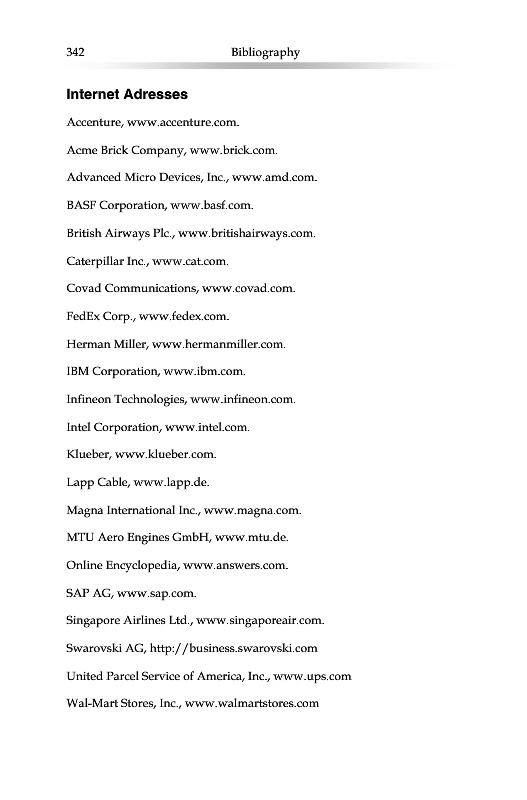 342 Bibliography

Internet Adresses

Accenture, www.accenture.com.

Acme Brick Company, www.brick.com.

Advanced Micro Devices, Inc., www.amd.com.

BASF Corporation, www.basf.com.

British Airways Plc., www.britishairways.com.

Caterpillar Inc., www.cat.com.

Covad Communications, www.covad.com.

FedEx Corp., www.fedex.com.

Herman Miller, www.hermanmiller.com.

IBM Corporation, www.ibm.com.

Infineon Technologies, www.infineon.com.

Intel Corporation, www.intel.com.

Klueber, www.klueber.com.

Lapp Cable, www.lapp.de.

Magna International Inc., www.magna.com.

MTU Aero Engines GmbH, www.mtu.de.

Online Encyclopedia, www.answers.com.

SAP AG, www.sap.com.

Singapore Airlines Ltd., www.singaporeair.com.

Swarovski AG, http://business.swarovski.com

United Parcel Service of America, Inc., www.ups.com

Wal-Mart Stores, Inc., www.walmartstores.com